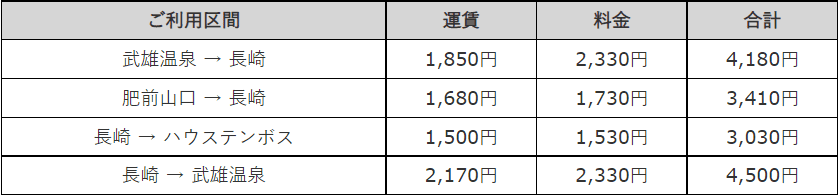 | ご利用区間 | 運賃 | 料金 | 合計 |
|---|---|---|---|
| 武雄温泉 → 長崎 | 1,850円 | 2,330円 | 4,180円 |
| 肥前山口 → 長崎 | 1,680円 | 1,730円 | 3,410円 |
| 長崎 → ハウステンボス | 1,500円 | 1,530円 | 3,030円 |
| 長崎 → 武雄温泉 | 2,170円 | 2,330円 | 4,500円 |